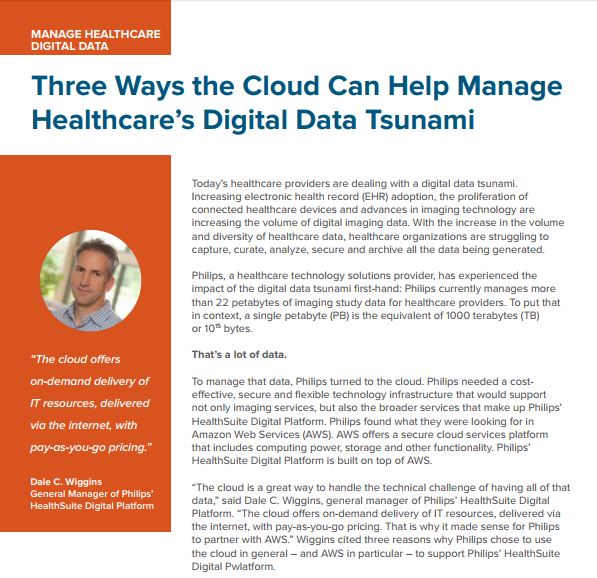 MANAGE HEALTHCARE DIGITAL DATA

Three Ways the Cloud Can Help Manage Healthcare's Digital Data Tsunami

"The cloud offers on-demand delivery of IT resources, delivered via the internet, with pay-as-you-go pricing."

Dale C. Wiggins
General Manager of Philips' HealthSuite Digital Platform

Today's healthcare providers are dealing with a digital data tsunami. Increasing electronic health record (EHR) adoption, the proliferation of connected healthcare devices and advances in imaging technology are increasing the volume of digital imaging data. With the increase in the volume and diversity of healthcare data, healthcare organizations are struggling to capture, curate, analyze, secure and archive all the data being generated.

Philips, a healthcare technology solutions provider, has experienced the impact of the digital data tsunami first-hand: Philips currently manages more than 22 petabytes of imaging study data for healthcare providers. To put that in context, a single petabyte (PB) is the equivalent of 1000 terabytes (TB) or $10^{15}$ bytes.

That's a lot of data.

To manage that data, Philips turned to the cloud. Philips needed a cost-effective, secure and flexible technology infrastructure that would support not only imaging services, but also the broader services that make up Philips' HealthSuite Digital Platform. Philips found what they were looking for in Amazon Web Services (AWS). AWS offers a secure cloud services platform that includes computing power, storage and other functionality. Philips' HealthSuite Digital Platform is built on top of AWS.

"The cloud is a great way to handle the technical challenge of having all of that data," said Dale C. Wiggins, general manager of Philips' HealthSuite Digital Platform. "The cloud offers on-demand delivery of IT resources, delivered via the internet, with pay-as-you-go pricing. That is why it made sense for Philips to partner with AWS." Wiggins cited three reasons why Philips chose to use the cloud in general – and AWS in particular – to support Philips' HealthSuite Digital Pwlatform.